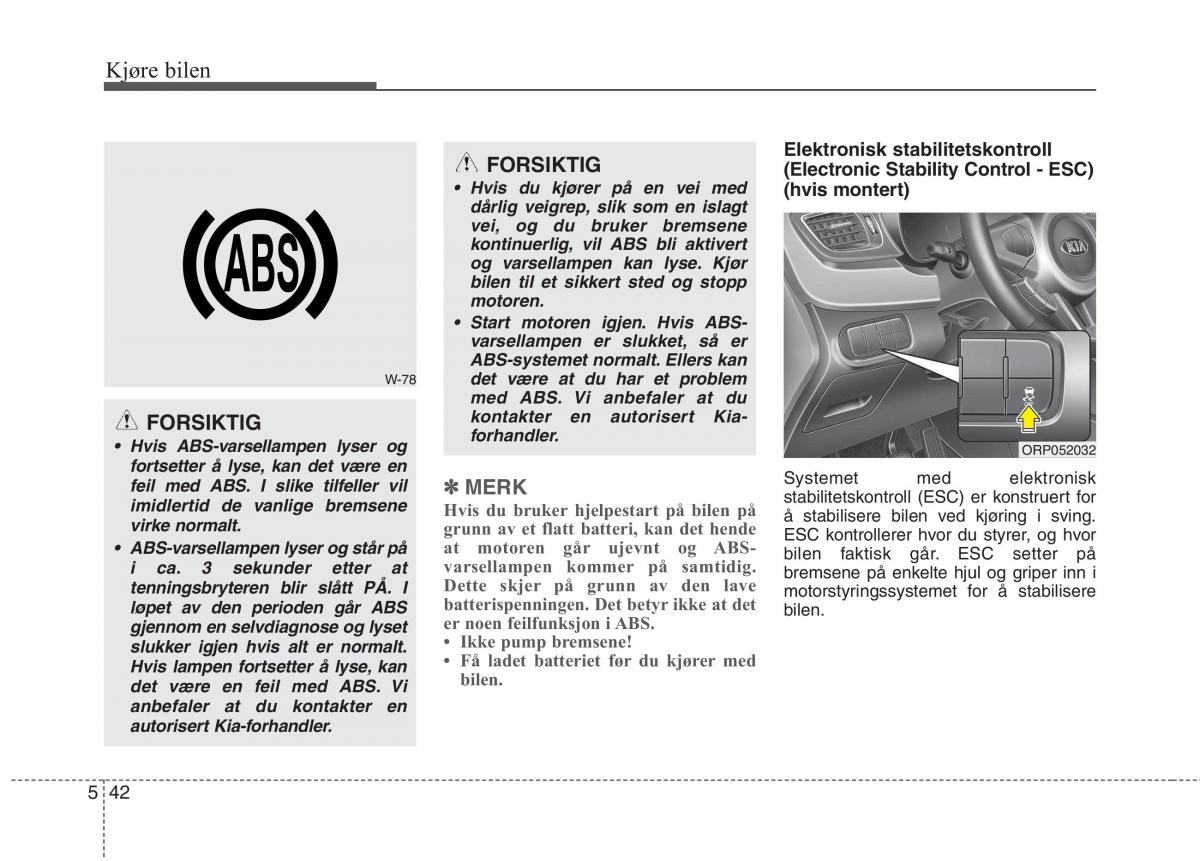 Kjøre bilen

ABS

W-78

FORSIKTIG
• Hvis ABS-varsellampen lyser og fortsetter å lyse, kan det være en feil med ABS. I slike tilfeller vil imidlertid de vanlige bremsene virke normalt.
• ABS-varsellampen lyser og står på i ca. 3 sekunder etter at tenningsbryteren blir slått PÅ. I løpet av den perioden går ABS gjennom en selvdiagnose og lyset slukker igjen hvis alt er normalt. Hvis lampen fortsetter å lyse, kan det være en feil med ABS. Vi anbefaler at du kontakter en autorisert Kia-forhandler.

FORSIKTIG
• Hvis du kjører på en vei med dårlig veigrep, slik som en islagt vei, og du bruker bremsene kontinuerlig, vil ABS bli aktivert og varsellampen kan lyse. Kjør bilen til et sikkert sted og stopp motoren.
• Start motoren igjen. Hvis ABS-varsellampen er slukket, så er ABS-systemet normalt. Ellers kan det være at du har et problem med ABS. Vi anbefaler at du kontakter en autorisert Kia-forhandler.

✽ MERK
Hvis du bruker hjelpestart på bilen på grunn av et flatt batteri, kan det hende at motoren går ujevnt og ABS-varsellampen kommer på samtidig. Dette skjer på grunn av den lave batterispenningen. Det betyr ikke at det er noen feilfunksjon i ABS.
• Ikke pump bremsene!
• Få ladet batteriet før du kjører med bilen.

Elektronisk stabilitetskontroll (Electronic Stability Control - ESC) (hvis montert)

ORP052032

Systemet med elektronisk stabilitetskontroll (ESC) er konstruert for å stabilisere bilen ved kjøring i sving. ESC kontrollerer hvor du styrer, og hvor bilen faktisk går. ESC setter på bremsene på enkelte hjul og griper inn i motorstyringssystemet for å stabilisere bilen.

5 42